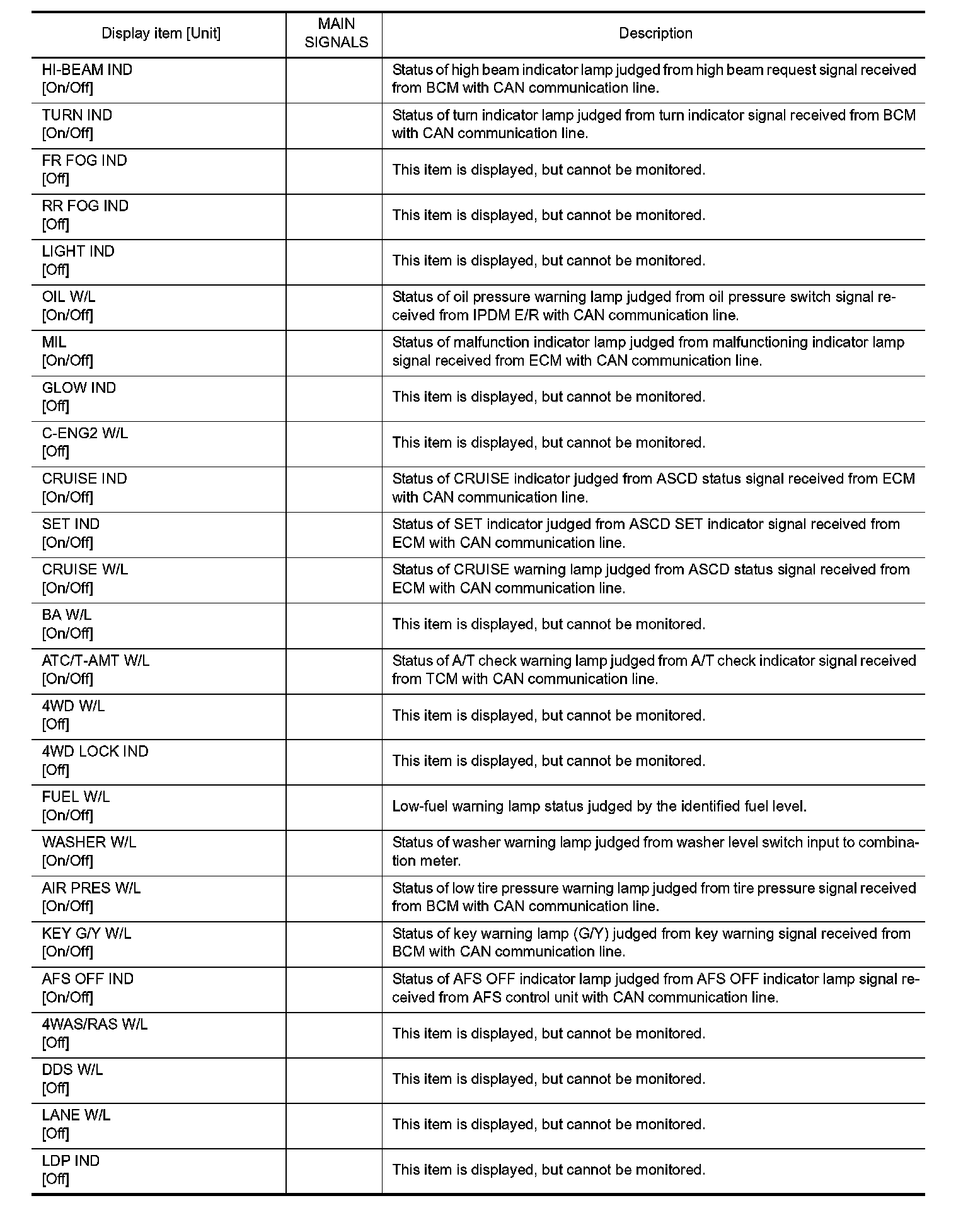 | Display item [Unit] | MAIN SIGNALS | Description |
|---|---|---|
| HI-BEAM IND [On/Off] | | Status of high beam indicator lamp judged from high beam request signal received from BCM with CAN communication line. |
| TURN IND [On/Off] | | Status of turn indicator lamp judged from turn indicator signal received from BCM with CAN communication line. |
| FR FOG IND [Off] | | This item is displayed, but cannot be monitored. |
| RR FOG IND [Off] | | This item is displayed, but cannot be monitored. |
| LIGHT IND [Off] | | This item is displayed, but cannot be monitored. |
| OIL W/L [On/Off] | | Status of oil pressure warning lamp judged from oil pressure switch signal received from IPDM E/R with CAN communication line. |
| MIL [On/Off] | | Status of malfunction indicator lamp judged from malfunctioning indicator lamp signal received from ECM with CAN communication line. |
| GLOW IND [Off] | | This item is displayed, but cannot be monitored. |
| C-ENG2 W/L [Off] | | This item is displayed, but cannot be monitored. |
| CRUISE IND [On/Off] | | Status of CRUISE indicator judged from ASCD status signal received from ECM with CAN communication line. |
| SET IND [On/Off] | | Status of SET indicator judged from ASCD SET indicator signal received from ECM with CAN communication line. |
| CRUISE W/L [On/Off] | | Status of CRUISE warning lamp judged from ASCD status signal received from ECM with CAN communication line. |
| BA W/L [On/Off] | | This item is displayed, but cannot be monitored. |
| ATC/T-AMT W/L [On/Off] | | Status of A/T check warning lamp judged from A/T check indicator signal received from TCM with CAN communication line. |
| 4WD W/L [Off] | | This item is displayed, but cannot be monitored. |
| 4WD LOCK IND [Off] | | This item is displayed, but cannot be monitored. |
| FUEL W/L [On/Off] | | Low-fuel warning lamp status judged by the identified fuel level. |
| WASHER W/L [On/Off] | | Status of washer warning lamp judged from washer level switch input to combination meter. |
| AIR PRES W/L [On/Off] | | Status of low tire pressure warning lamp judged from tire pressure signal received from BCM with CAN communication line. |
| KEY G/Y W/L [On/Off] | | Status of key warning lamp (G/Y) judged from key warning signal received from BCM with CAN communication line. |
| AFS OFF IND [On/Off] | | Status of AFS OFF indicator lamp judged from AFS OFF indicator lamp signal received from AFS control unit with CAN communication line. |
| 4WAS/RAS W/L [Off] | | This item is displayed, but cannot be monitored. |
| DDS W/L [Off] | | This item is displayed, but cannot be monitored. |
| LANE W/L [Off] | | This item is displayed, but cannot be monitored. |
| LDP IND [Off] | | This item is displayed, but cannot be monitored. |